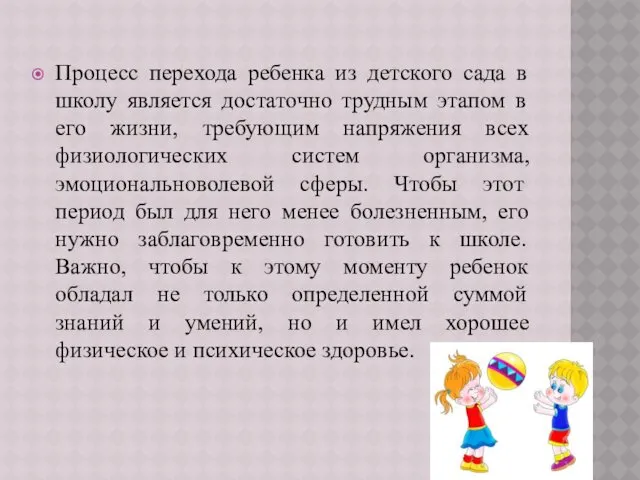 Процесс перехода ребенка из детского сада в школу является достаточно трудным этапом в его жизни, требующим напряжения всех физиологических систем организма, эмоциональноволевой сферы. Чтобы этот период был для него менее болезненным, его нужно заблаговременно готовить к школе. Важно, чтобы к этому моменту ребенок обладал не только определенной суммой знаний и умений, но и имел хорошее физическое и психическое здоровье.